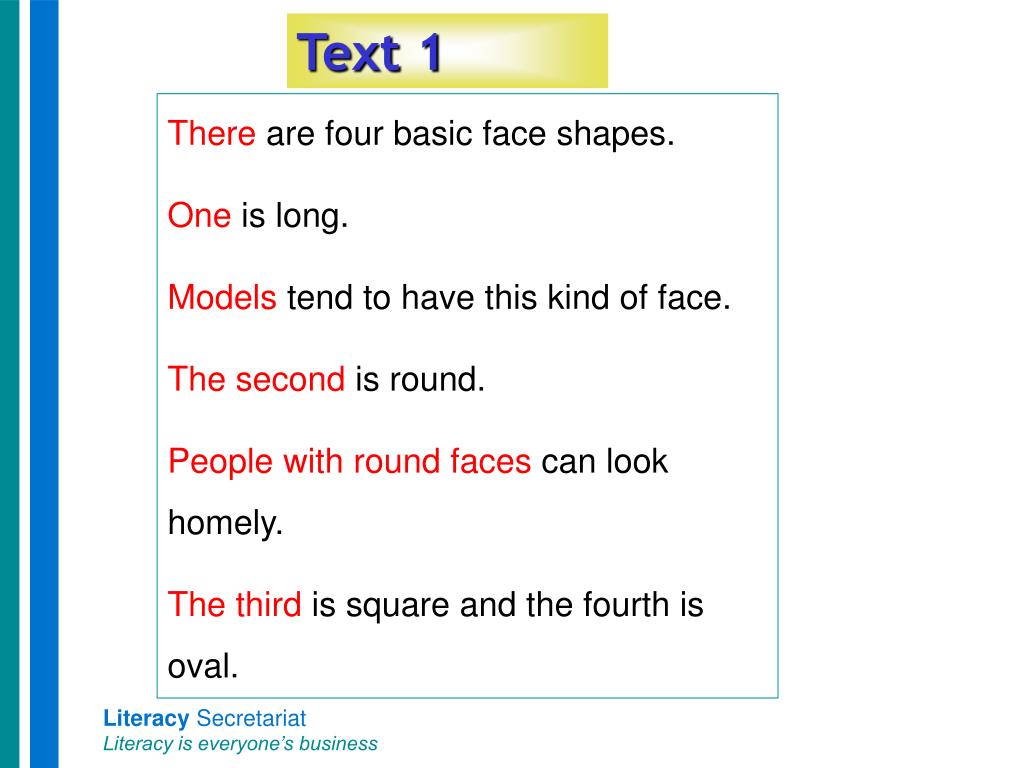 Text 1

There are four basic face shapes.

One is long.

Models tend to have this kind of face.

The second is round.

People with round faces can look homely.

The third is square and the fourth is oval.

Literacy Secretariat
Literacy is everyone's business